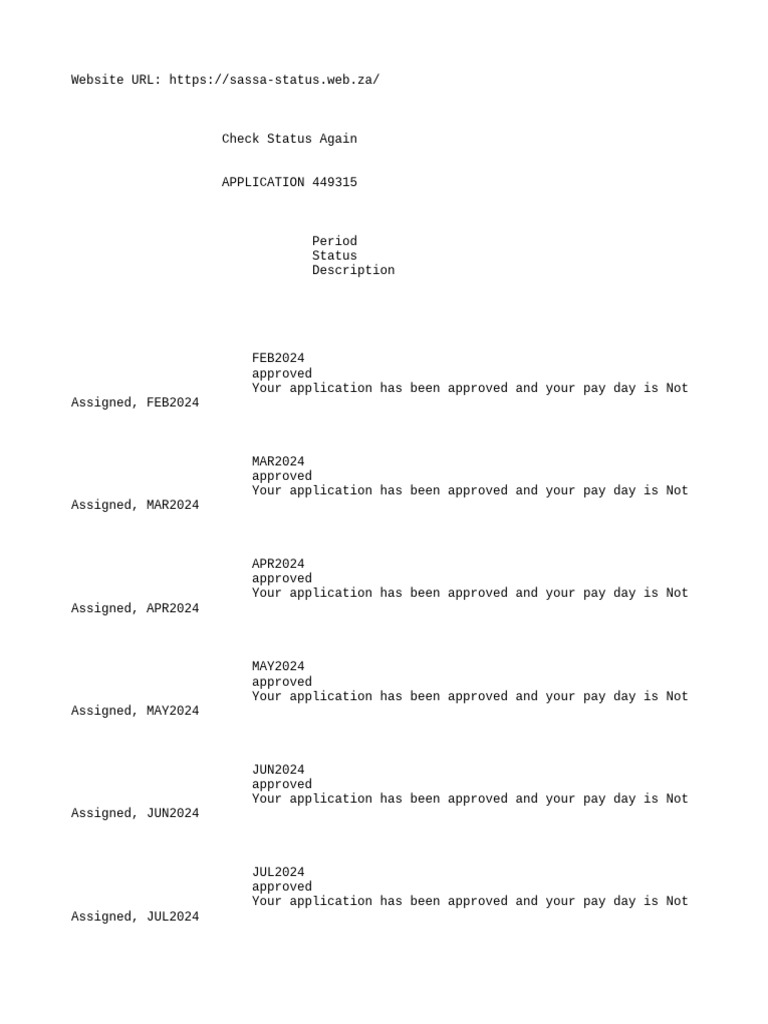 Website URL: https://sassa-status.web.za/

Check Status Again

APPLICATION 449315

Period
Status
Description

FEB2024
approved
Your application has been approved and your pay day is Not Assigned, FEB2024

MAR2024
approved
Your application has been approved and your pay day is Not Assigned, MAR2024

APR2024
approved
Your application has been approved and your pay day is Not Assigned, APR2024

MAY2024
approved
Your application has been approved and your pay day is Not Assigned, MAY2024

JUN2024
approved
Your application has been approved and your pay day is Not Assigned, JUN2024

JUL2024
approved
Your application has been approved and your pay day is Not Assigned, JUL2024